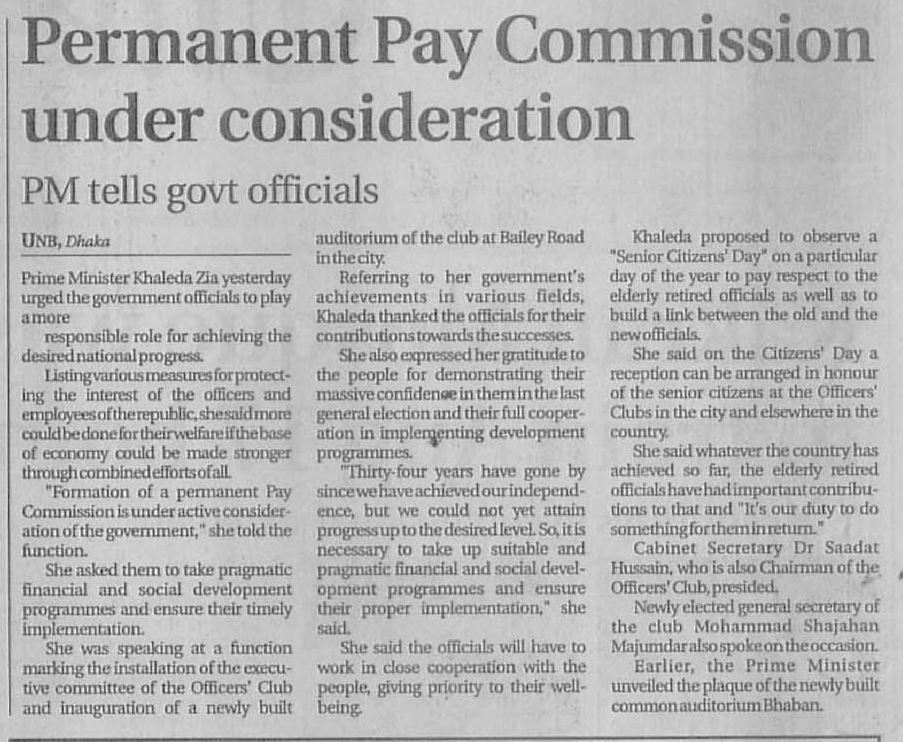 Permanent Pay Commission under consideration

PM tells govt officials

UNB, Dhaka

Prime Minister Khaleda Zia yesterday urged the government officials to play a more

responsible role for achieving the desired national progress.

Listing various measures for protecting the interest of the officers and employees of the republic, she said more could be done for their welfare if the base of economy could be made stronger through combined efforts of all.

"Formation of a permanent Pay Commission is under active consideration of the government," she told the function.

She asked them to take pragmatic financial and social development programmes and ensure their timely implementation.

She was speaking at a function marking the installation of the executive committee of the Officers' Club and inauguration of a newly built auditorium of the club at Bailey Road in the city.

Referring to her government's achievements in various fields, Khaleda thanked the officials for their contributions towards the successes.

She also expressed her gratitude to the people for demonstrating their massive confidence in them in the last general election and their full cooperation in implementing development programmes.

"Thirty-four years have gone by since we have achieved our independence, but we could not yet attain progress up to the desired level. So, it is necessary to take up suitable and pragmatic financial and social development programmes and ensure their proper implementation," she said.

She said the officials will have to work in close cooperation with the people, giving priority to their well-being.

Khaleda proposed to observe a "Senior Citizens' Day" on a particular day of the year to pay respect to the elderly retired officials as well as to build a link between the old and the new officials.

She said on the Citizens' Day a reception can be arranged in honour of the senior citizens at the Officers' Clubs in the city and elsewhere in the country.

She said whatever the country has achieved so far, the elderly retired officials have had important contributions to that and "It's our duty to do something for them in return."

Cabinet Secretary Dr Saadat Hussain, who is also Chairman of the Officers' Club, presided.

Newly elected general secretary of the club Mohammad Shajahan Majumdar also spoke on the occasion.

Earlier, the Prime Minister unveiled the plaque of the newly built common auditorium Bhaban.